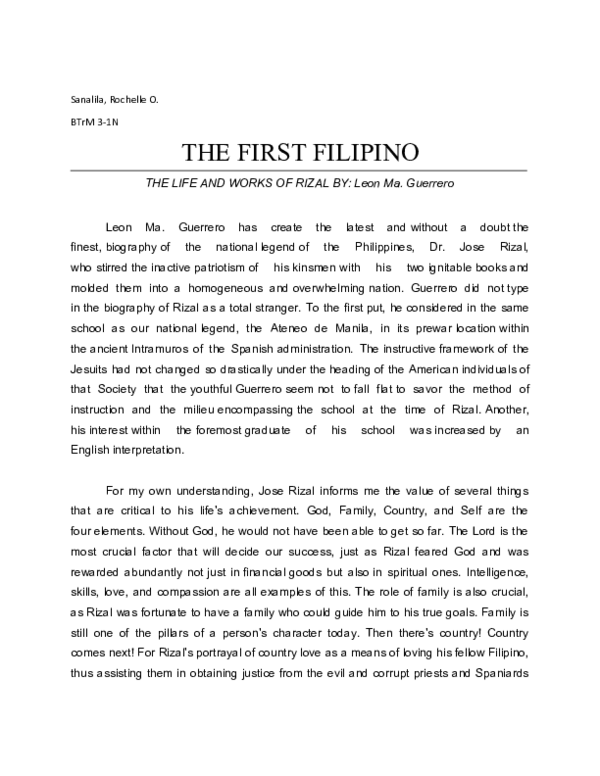 Sanalila, Rochelle O.

BTrM 3-1N

THE FIRST FILIPINO

THE LIFE AND WORKS OF RIZAL BY: Leon Ma. Guerrero

Leon Ma. Guerrero has create the latest and without a doubt the finest, biography of the national legend of the Philippines, Dr. Jose Rizal, who stirred the inactive patriotism of his kinsmen with his two ignitable books and molded them into a homogeneous and overwhelming nation. Guerrero did not type in the biography of Rizal as a total stranger. To the first put, he considered in the same school as our national legend, the Ateneo de Manila, in its prewar location within the ancient Intramuros of the Spanish administration. The instructive framework of the Jesuits had not changed so drastically under the heading of the American individuals of that Society that the youthful Guerrero seem not to fall flat to savor the method of instruction and the milieu encompassing the school at the time of Rizal. Another, his interest within the foremost graduate of his school was increased by an English interpretation.

For my own understanding, Jose Rizal informs me the value of several things that are critical to his life's achievement. God, Family, Country, and Self are the four elements. Without God, he would not have been able to get so far. The Lord is the most crucial factor that will decide our success, just as Rizal feared God and was rewarded abundantly not just in financial goods but also in spiritual ones. Intelligence, skills, love, and compassion are all examples of this. The role of family is also crucial, as Rizal was fortunate to have a family who could guide him to his true goals. Family is still one of the pillars of a person's character today. Then there's country! Country comes next! For Rizal's portrayal of country love as a means of loving his fellow Filipino, thus assisting them in obtaining justice from the evil and corrupt priests and Spaniards